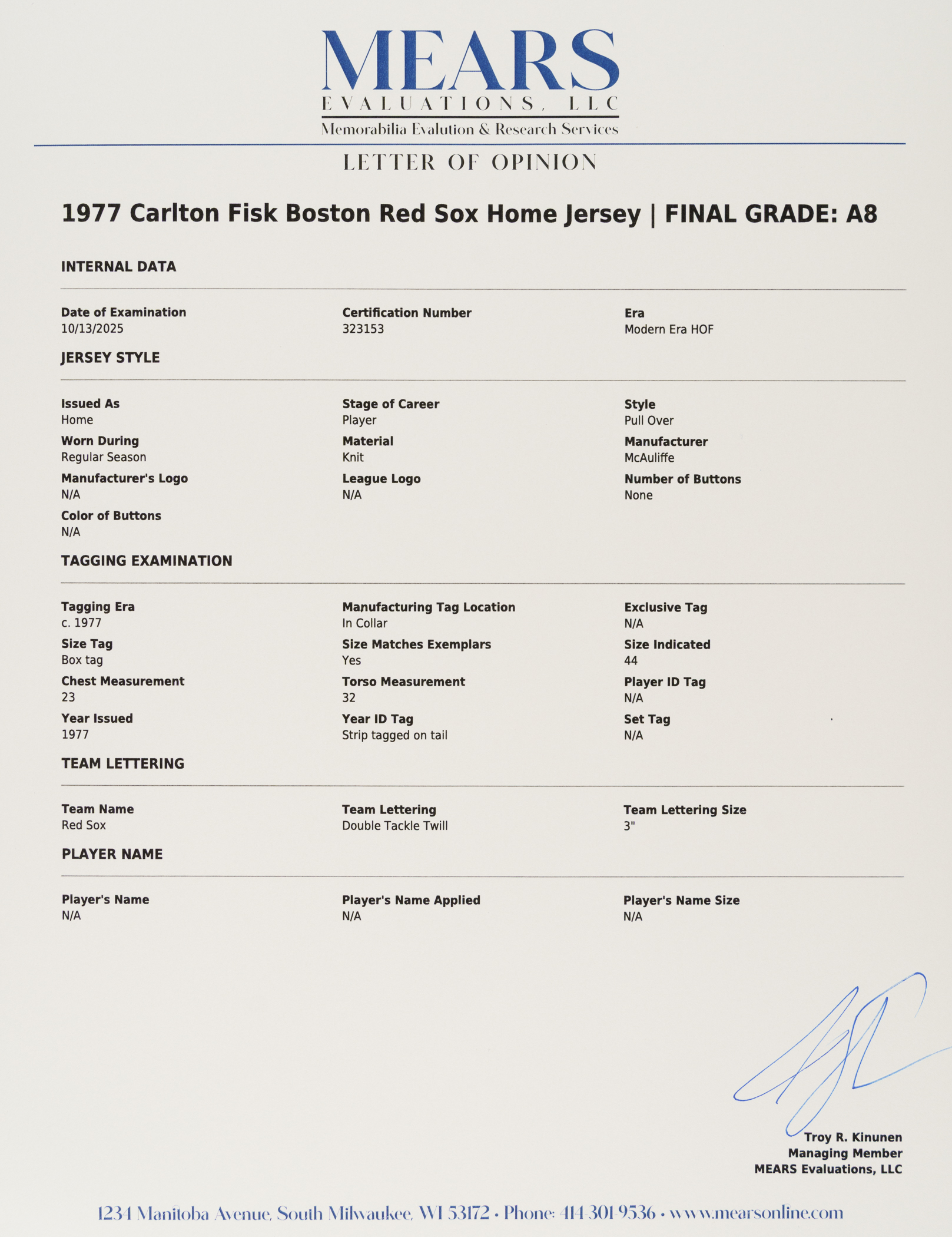 MEARS
EVALUATIONS, LLC
Memorabilia Evalution & Research Services

LETTER OF OPINION

1977 Carlton Fisk Boston Red Sox Home Jersey | FINAL GRADE: A8

INTERNAL DATA

Date of Examination
10/13/2025

Certification Number
323153

Era
Modern Era HOF

JERSEY STYLE

Issued As
Home

Stage of Career
Player

Style
Pull Over

Worn During
Regular Season

Material
Knit

Manufacturer
McAuliffe

Manufacturer's Logo
N/A

League Logo
N/A

Number of Buttons
None

Color of Buttons
N/A

TAGGING EXAMINATION

Tagging Era
c. 1977

Manufacturing Tag Location
In Collar

Exclusive Tag
N/A

Size Tag
Box tag

Size Matches Exemplars
Yes

Size Indicated
44

Chest Measurement
23

Torso Measurement
32

Player ID Tag
N/A

Year Issued
1977

Year ID Tag
Strip tagged on tail

Set Tag
N/A

TEAM LETTERING

Team Name
Red Sox

Team Lettering
Double Tackle Twill

Team Lettering Size
3"

PLAYER NAME

Player's Name
N/A

Player's Name Applied
N/A

Player's Name Size
N/A

Troy R. Kinunen
Managing Member
MEARS Evaluations, LLC

1234 Manitoba Avenue, South Milwaukee, WI 53172 • Phone: 414-301-9536 • www.mearsonline.com